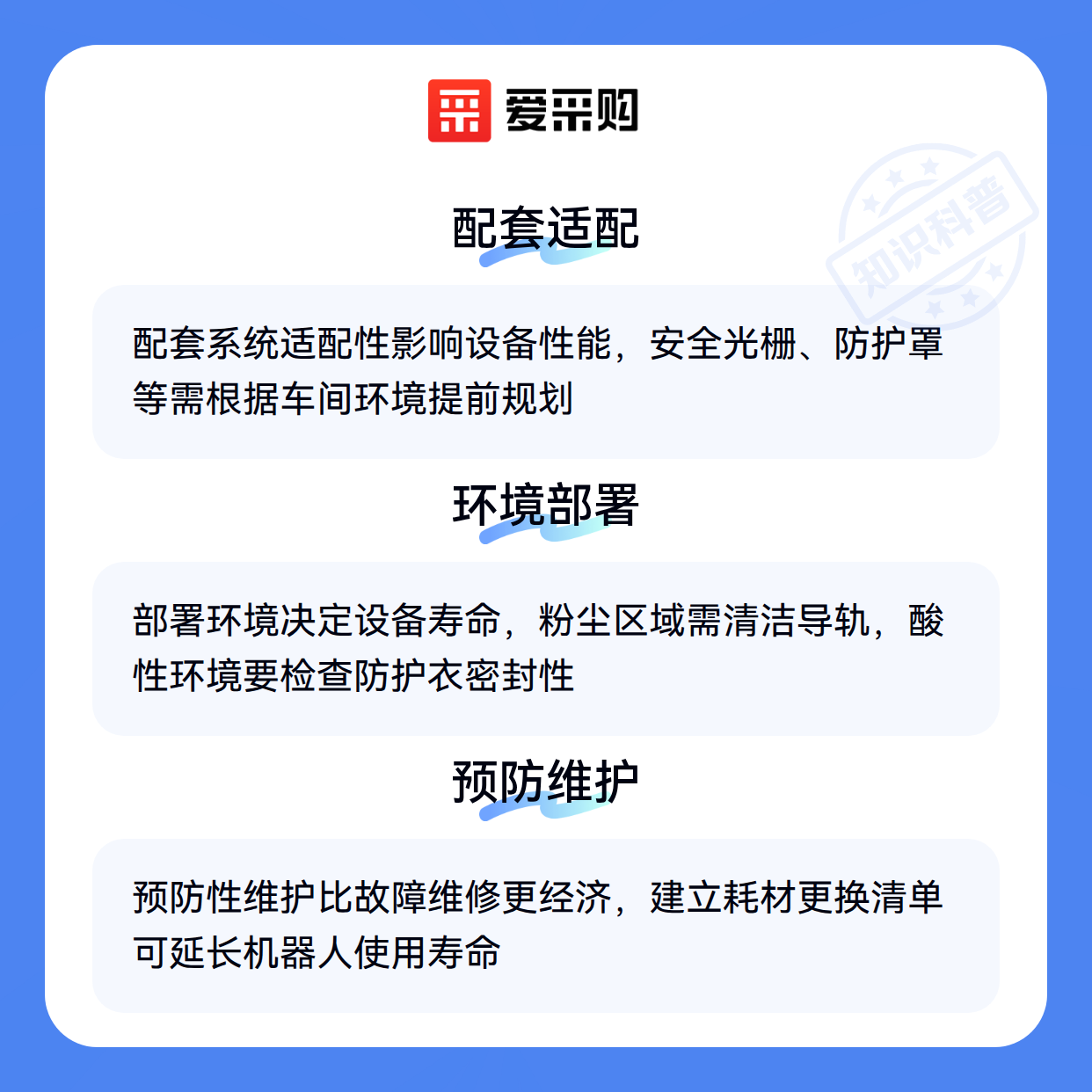 爱采购

配套适配

配套系统适配性影响设备性能，安全光栅、防护罩等需根据车间环境提前规划

环境部署

部署环境决定设备寿命，粉尘区域需清洁导轨，酸性环境要检查防护衣密封性

预防维护

预防性维护比故障维修更经济，建立耗材更换清单可延长机器人使用寿命

知识科普